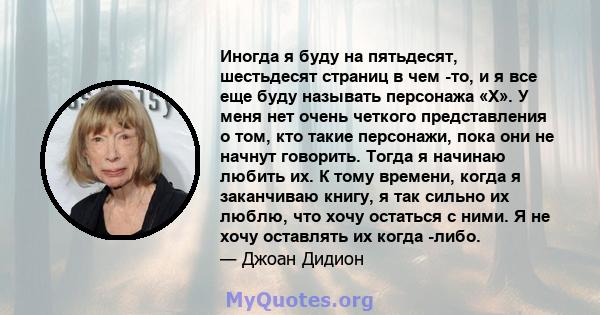 Иногда я буду на пятьдесят, шестьдесят страниц в чем -то, и я все еще буду называть персонажа «X». У меня нет очень четкого представления о том, кто такие персонажи, пока они не начнут говорить. Тогда я начинаю любить их. К тому времени, когда я заканчиваю книгу, я так сильно их люблю, что хочу остаться с ними. Я не хочу оставлять их когда -либо.
— Джоан Дидион

MyQuotes.org